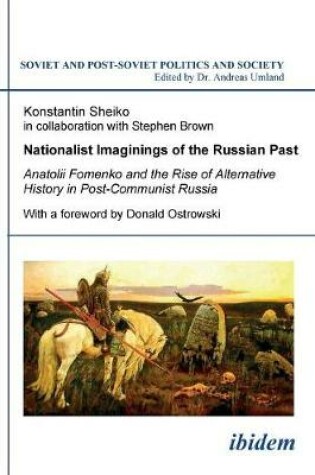 SOVIET AND POST-SOVIET POLITICS AND SOCIETY
Edited by Dr. Andreas Umland

Konstantin Sheiko
in collaboration with Stephen Brown

Nationalist Imaginings of the Russian Past

Anatolii Fomenko and the Rise of Alternative History in Post-Communist Russia

With a foreword by Donald Ostrowski

ibidem